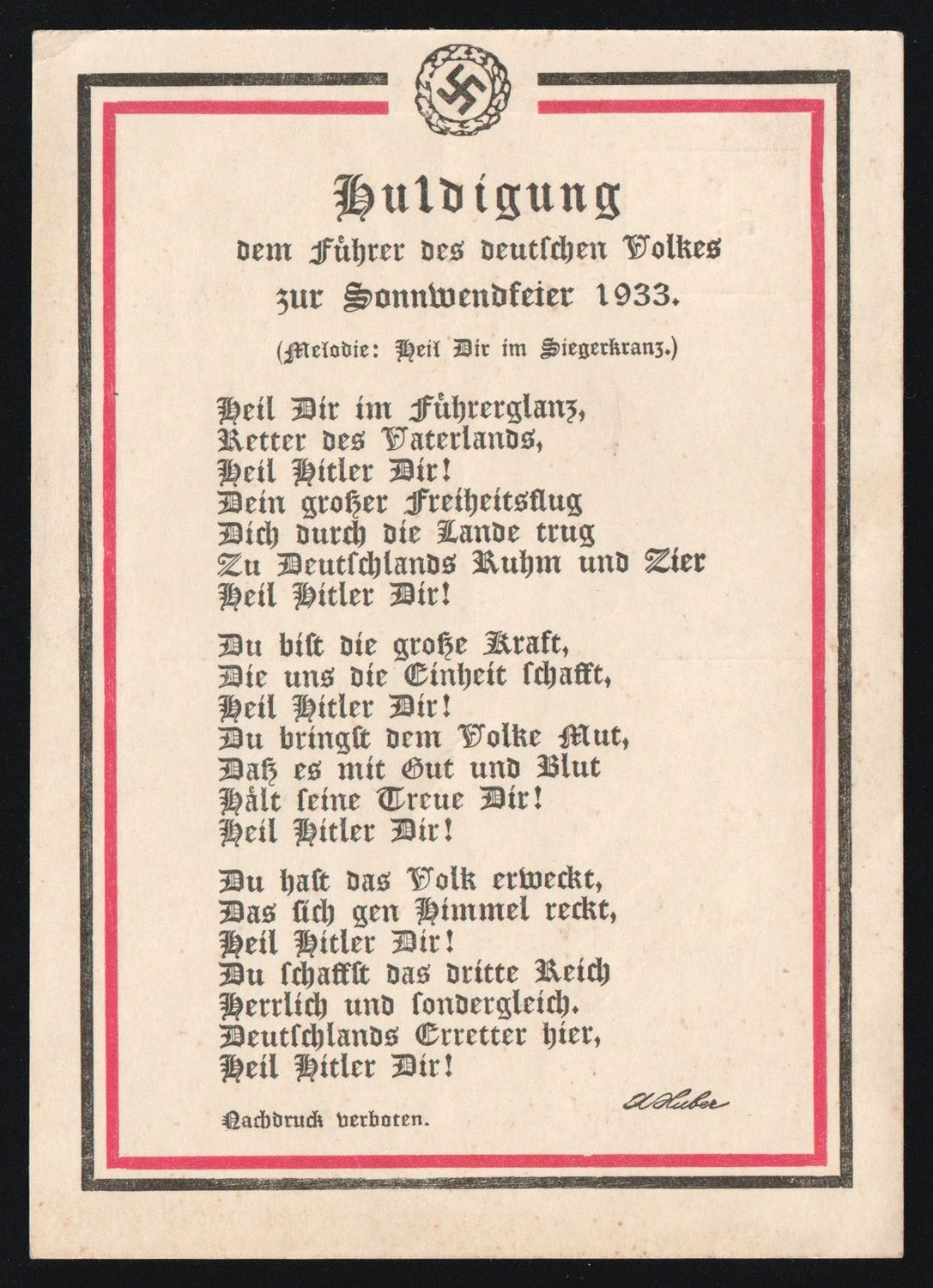 Huldigung
dem Führer des deutschen Volkes
zur Sonnwendfeier 1933.

(Melodie: Heil Dir im Siegerkranz.)

Heil Dir im Führerglanz,
Retter des Vaterlands,
Heil Hitler Dir!
Dein großer Freiheitsflug
Dich durch die Lande trug
Zu Deutschlands Ruhm und Zier
Heil Hitler Dir!

Du bist die große Kraft,
Die uns die Einheit schafft,
Heil Hitler Dir!
Du bringst dem Volke Mut,
Daß es mit Gut und Blut
Hält seine Treue Dir!
Heil Hitler Dir!

Du hast das Volk erweckt,
Das sich gen Himmel reckt,
Heil Hitler Dir!
Du schaffst das dritte Reich
Herrlich und sondergleich.
Deutschlands Erretter hier,
Heil Hitler Dir!

Nachdruck verboten.

A. Huber